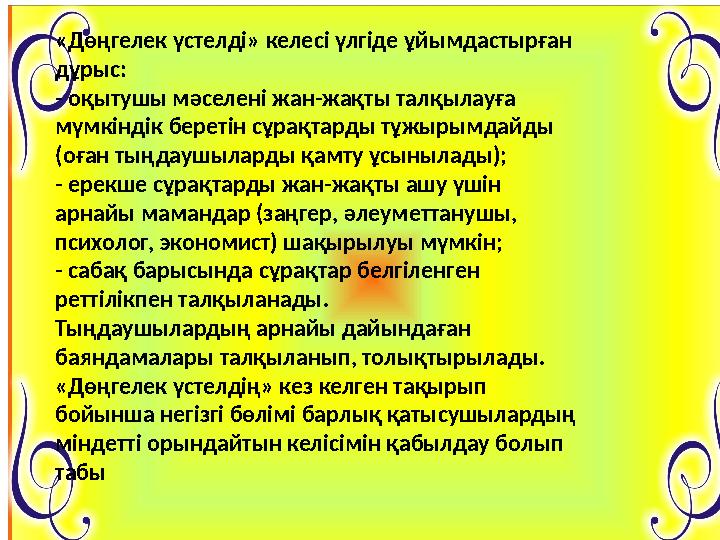 «Дөңгелек үстелді» келесі үлгіде ұйымдастырған дұрыс:
- оқытушы мәселені жан-жақты талқылауға мүмкіндік беретін сұрақтарды тұжырымдайды (оған тыңдаушыларды қамту ұсынылады);
- ерекше сұрақтарды жан-жақты ашу үшін арнайы мамандар (заңгер, әлеуметтанушы, психолог, экономист) шақырылуы мүмкін;
- сабақ барысында сұрақтар белгіленген реттілікпен талқыланады.
Тыңдаушылардың арнайы дайындаған баяндамалары талқыланып, толықтырылады. «Дөңгелек үстелдің» кез келген тақырып бойынша негізгі бөлімі барлық қатысушылардың міндетті орындайтын келісімін қабылдау болып табы